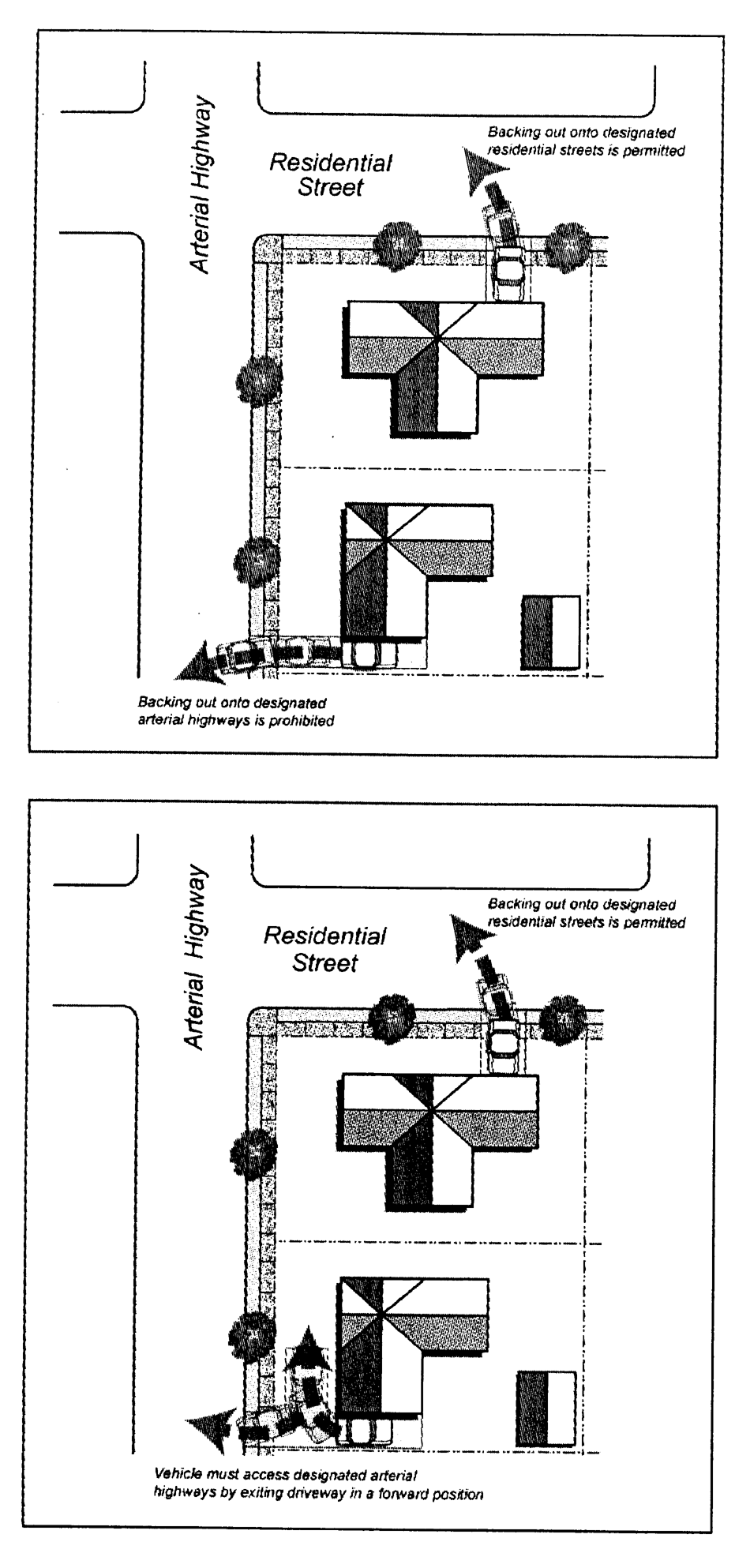 Arterial Highway

Residential Street

Backing out onto designated residential streets is permitted

Backing out onto designated arterial highways is prohibited

Arterial Highway

Residential Street

Backing out onto designated residential streets is permitted

Vehicle must access designated arterial highways by exiting driveway in a forward position